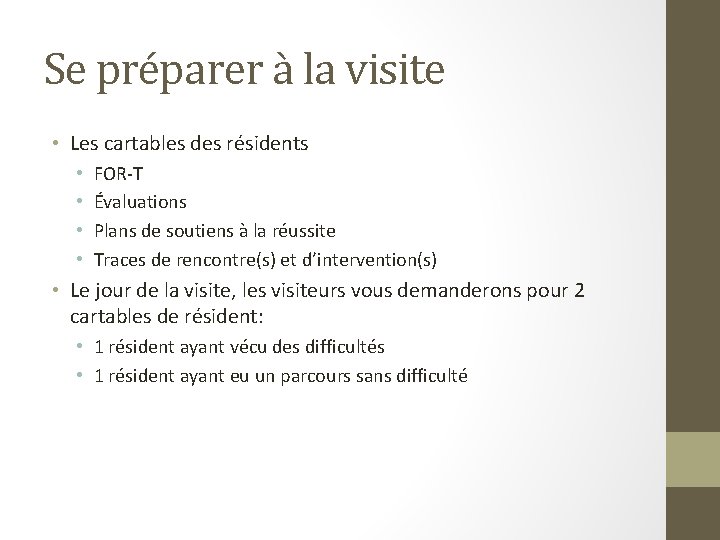 Se préparer à la visite

• Les cartables des résidents
  • FOR-T
  • Évaluations
  • Plans de soutiens à la réussite
  • Traces de rencontre(s) et d'intervention(s)
• Le jour de la visite, les visiteurs vous demanderons pour 2 cartables de résident:
  • 1 résident ayant vécu des difficultés
  • 1 résident ayant eu un parcours sans difficulté